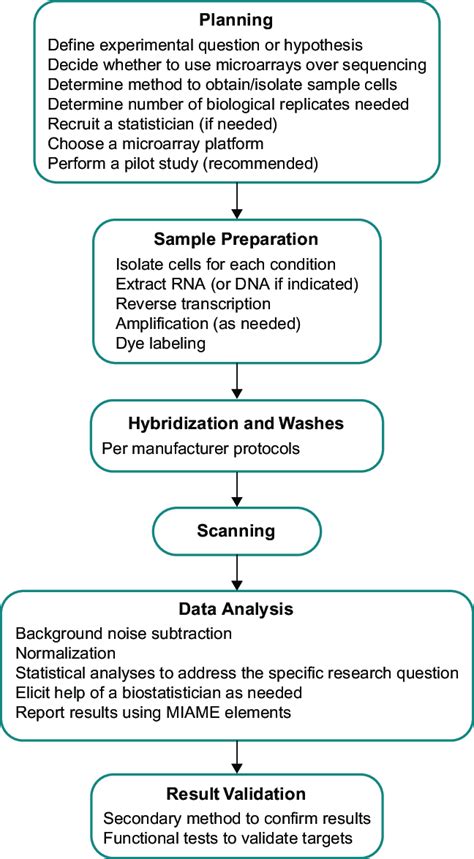 Planning
Define experimental question or hypothesis
Decide whether to use microarrays over sequencing
Determine method to obtain/isolate sample cells
Determine number of biological replicates needed
Recruit a statistician (if needed)
Choose a microarray platform
Perform a pilot study (recommended)

Sample Preparation
Isolate cells for each condition
Extract RNA (or DNA if indicated)
Reverse transcription
Amplification (as needed)
Dye labeling

Hybridization and Washes
Per manufacturer protocols

Scanning

Data Analysis
Background noise subtraction
Normalization
Statistical analyses to address the specific research question
Elicit help of a biostatistician as needed
Report results using MIAME elements

Result Validation
Secondary method to confirm results
Functional tests to validate targets